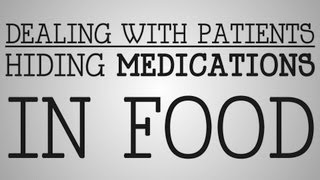 DEALING WITH PATIENTS
HIDING MEDICATIONS
IN FOOD